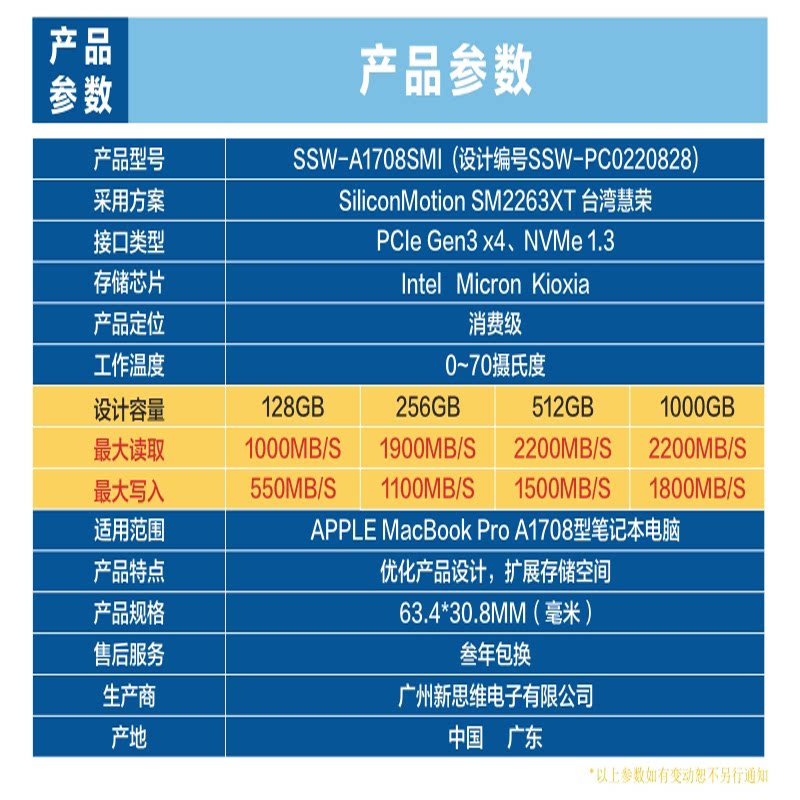 产品参数

产品参数

| 产品型号 | SSW-A1708SMI（设计编号SSW-PC0220828） | | | |
|---|---|---|---|---|
| 采用方案 | SiliconMotion SM2263XT 台湾慧荣 | | | |
| 接口类型 | PCIe Gen3 x4、NVMe 1.3 | | | |
| 存储芯片 | Intel Micron Kioxia | | | |
| 产品定位 | 消费级 | | | |
| 工作温度 | 0~70摄氏度 | | | |
| 设计容量 | 128GB | 256GB | 512GB | 1000GB |
| 最大读取 | 1000MB/S | 1900MB/S | 2200MB/S | 2200MB/S |
| 最大写入 | 550MB/S | 1100MB/S | 1500MB/S | 1800MB/S |
| 适用范围 | APPLE MacBook Pro A1708型笔记本电脑 | | | |
| 产品特点 | 优化产品设计，扩展存储空间 | | | |
| 产品规格 | 63.4*30.8MM（毫米） | | | |
| 售后服务 | 叁年包换 | | | |
| 生产商 | 广州新思维电子有限公司 | | | |
| 产地 | 中国 广东 | | | |

*以上参数如有变动恕不另行通知